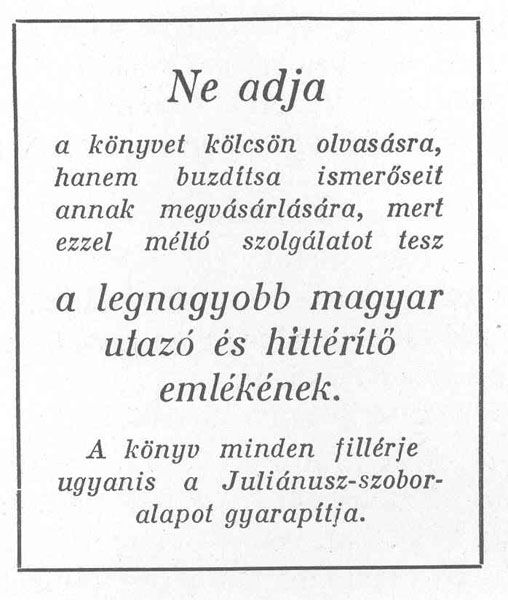 Ne adja

a könyvet kölcsön olvasásra, hanem buzdítsa ismerőseit annak megvásárlására, mert ezzel méltó szolgálatot tesz

a legnagyobb magyar utazó és hittérítő emlékének.

A könyv minden fillérje ugyanis a Juliánusz-szoboralapot gyarapítja.